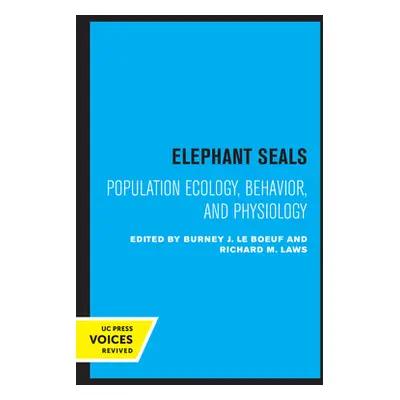 ELEPHANT SEALS

POPULATION ECOLOGY, BEHAVIOR, AND PHYSIOLOGY

EDITED BY BURNEY J. LE BOEUF AND RICHARD M. LAWS

UC PRESS
VOICES
REVIVED